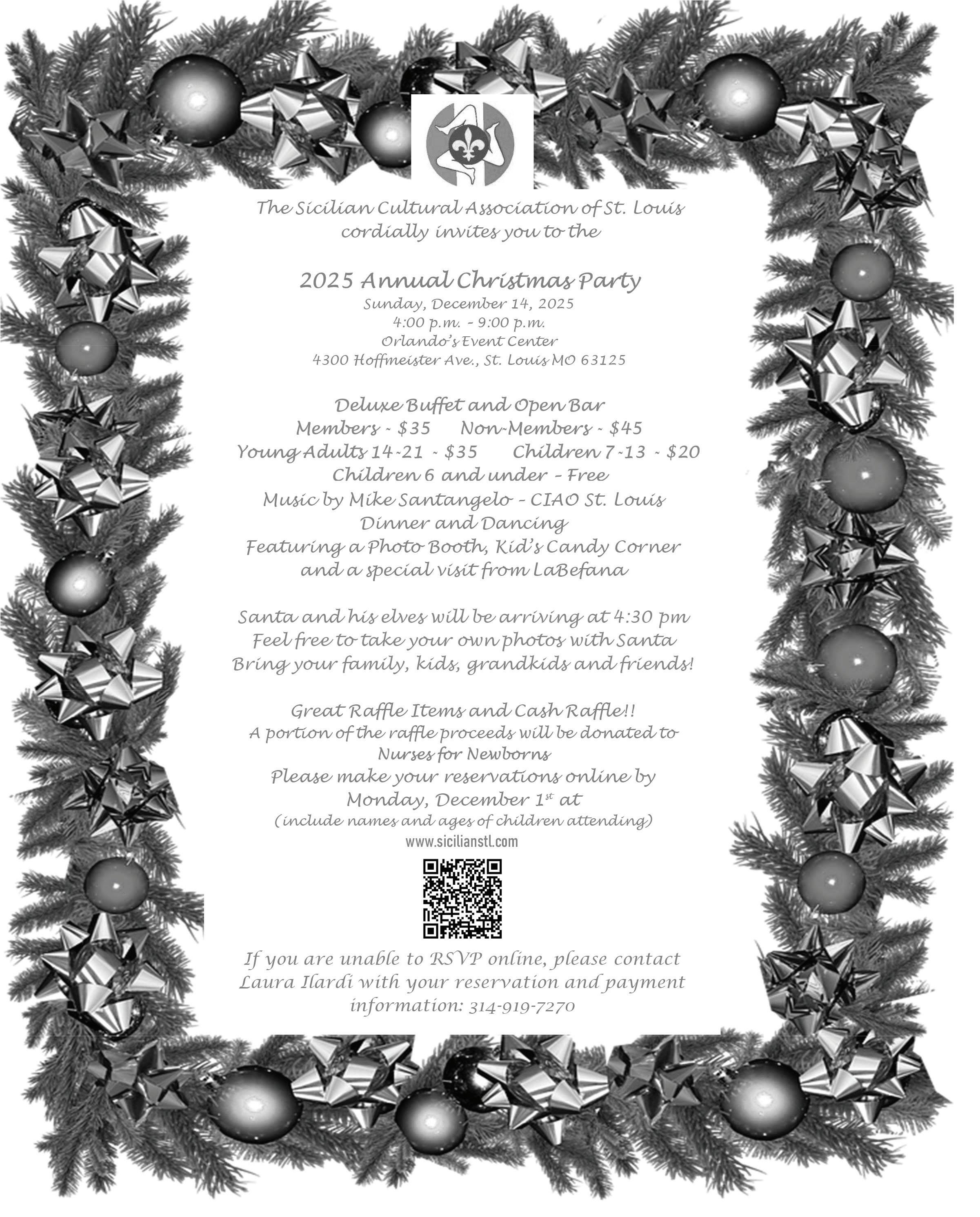 The Sicilian Cultural Association of St. Louis cordially invites you to the

2025 Annual Christmas Party
Sunday, December 14, 2025
4:00 p.m. – 9:00 p.m.
Orlando's Event Center
4300 Hoffmeister Ave., St. Louis MO 63125

Deluxe Buffet and Open Bar
Members - $35 Non-Members - $45
Young Adults 14-21 - $35 Children 7-13 - $20
Children 6 and under – Free
Music by Mike Santangelo – CIAO St. Louis
Dinner and Dancing
Featuring a Photo Booth, Kid's Candy Corner
and a special visit from LaBefana

Santa and his elves will be arriving at 4:30 pm
Feel free to take your own photos with Santa
Bring your family, kids, grandkids and friends!

Great Raffle Items and Cash Raffle!!
A portion of the raffle proceeds will be donated to
Nurses for Newborns
Please make your reservations online by
Monday, December 1$^{st}$ at
(include names and ages of children attending)
www.sicilianstl.com

If you are unable to RSVP online, please contact Laura Ilardi with your reservation and payment information: 314-919-7270